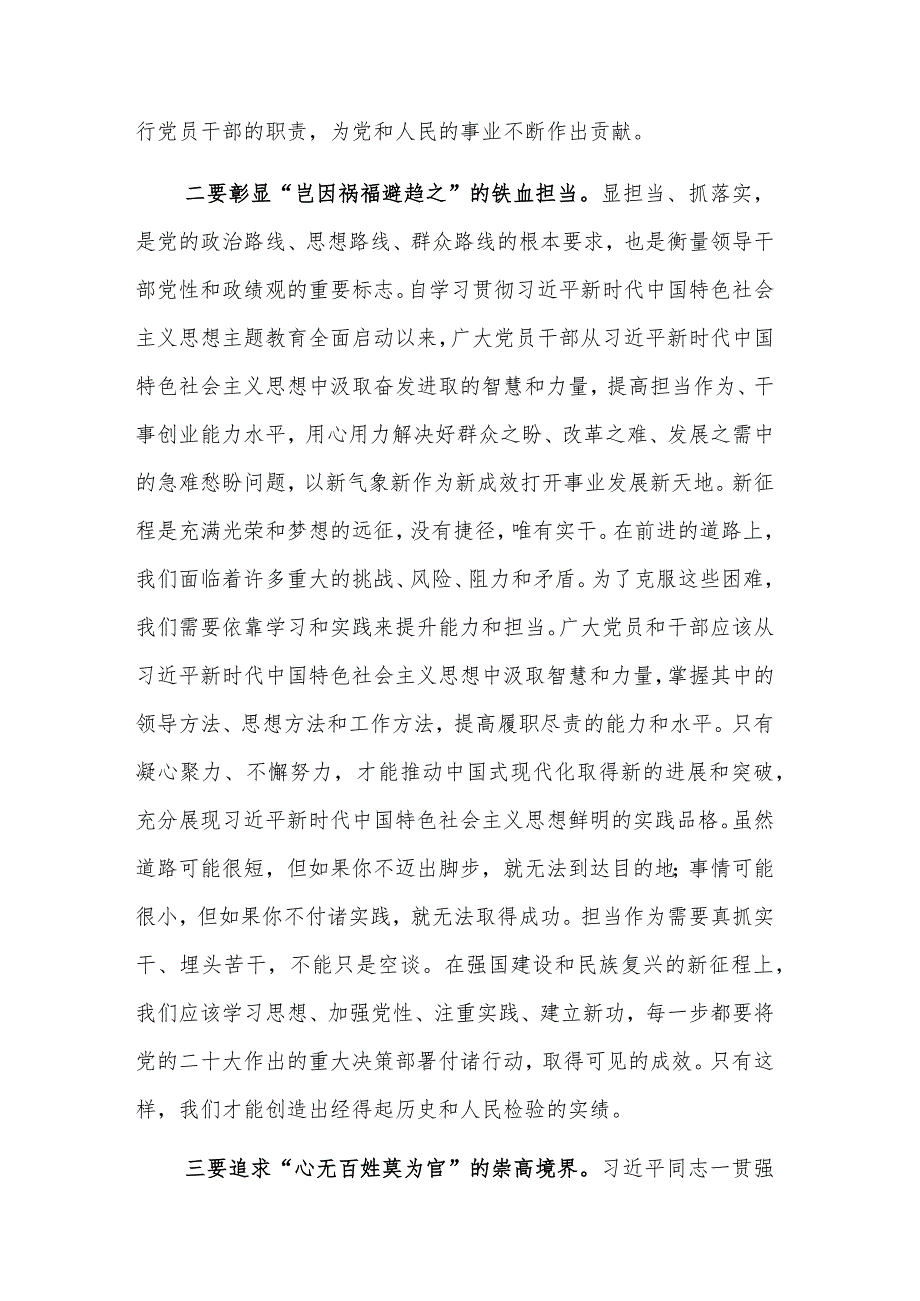 行党员干部的职责，为党和人民的事业不断作出贡献。

二要彰显“岂因祸福避趋之”的铁血担当。显担当、抓落实，是党的政治路线、思想路线、群众路线的根本要求，也是衡量领导干部党性和政绩观的重要标志。自学习贯彻习近平新时代中国特色社会主义思想主题教育全面启动以来，广大党员干部从习近平新时代中国特色社会主义思想中汲取奋发进取的智慧和力量，提高担当作为、干事创业能力水平，用心用力解决好群众之盼、改革之难、发展之需中的急难愁盼问题，以新气象新作为新成效打开事业发展新天地。新征程是充满光荣和梦想的远征，没有捷径，唯有实干。在前进的道路上，我们面临着许多重大的挑战、风险、阻力和矛盾。为了克服这些困难，我们需要依靠学习和实践来提升能力和担当。广大党员和干部应该从习近平新时代中国特色社会主义思想中汲取智慧和力量，掌握其中的领导方法、思想方法和工作方法，提高履职尽责的能力和水平。只有凝心聚力、不懈努力，才能推动中国式现代化取得新的进展和突破，充分展现习近平新时代中国特色社会主义思想鲜明的实践品格。虽然道路可能很短，但如果你不迈出脚步，就无法到达目的地;事情可能很小，但如果你不付诸实践，就无法取得成功。担当作为需要真抓实干、埋头苦干，不能只是空谈。在强国建设和民族复兴的新征程上，我们应该学习思想、加强党性、注重实践、建立新功，每一步都要将党的二十大作出的重大决策部署付诸行动，取得可见的成效。只有这样，我们才能创造出经得起历史和人民检验的实绩。

三要追求“心无百姓莫为官”的崇高境界。习近平同志一贯强